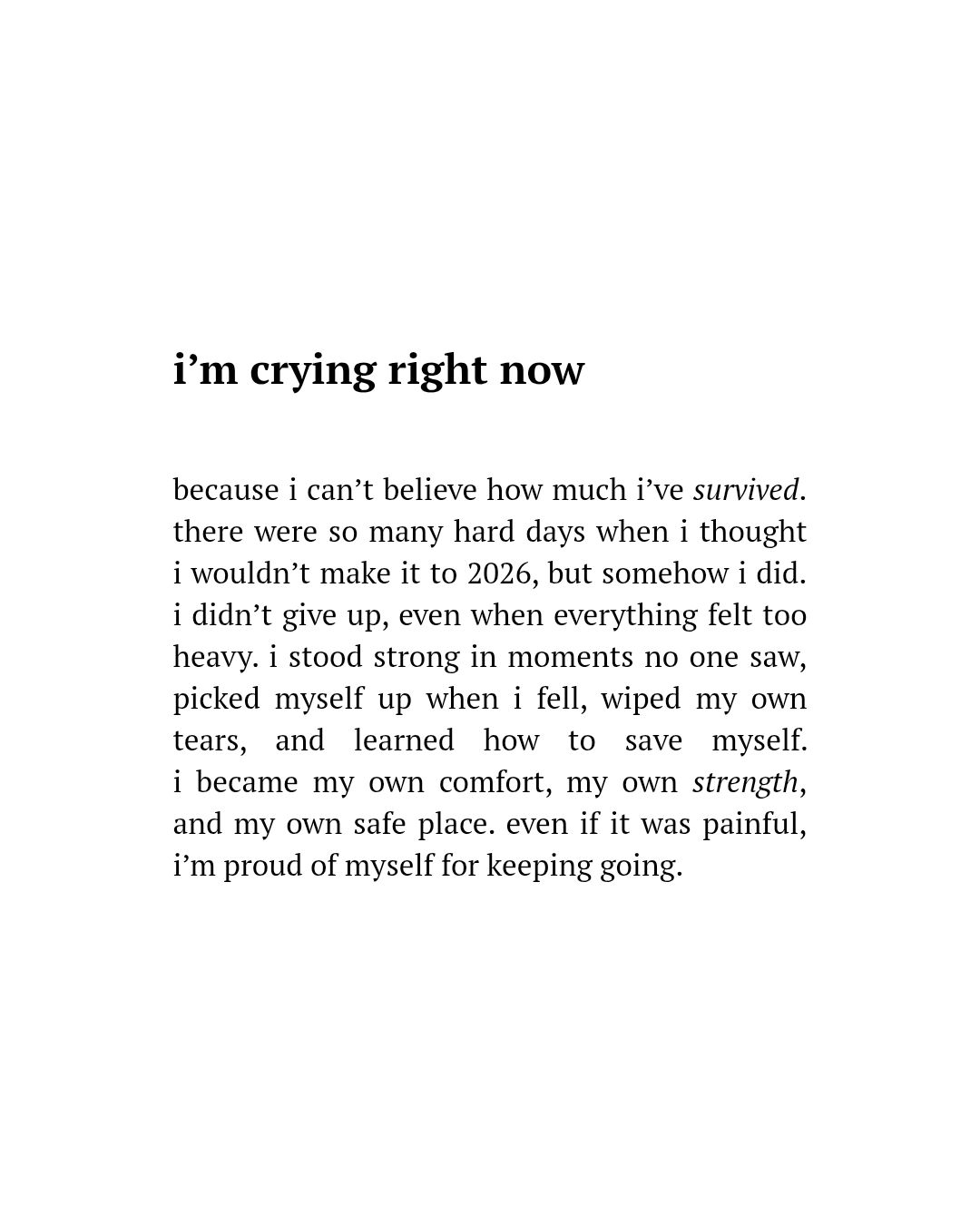 i'm crying right now

because i can't believe how much i've survived. there were so many hard days when i thought i wouldn't make it to 2026, but somehow i did. i didn't give up, even when everything felt too heavy. i stood strong in moments no one saw, picked myself up when i fell, wiped my own tears, and learned how to save myself. i became my own comfort, my own strength, and my own safe place. even if it was painful, i'm proud of myself for keeping going.